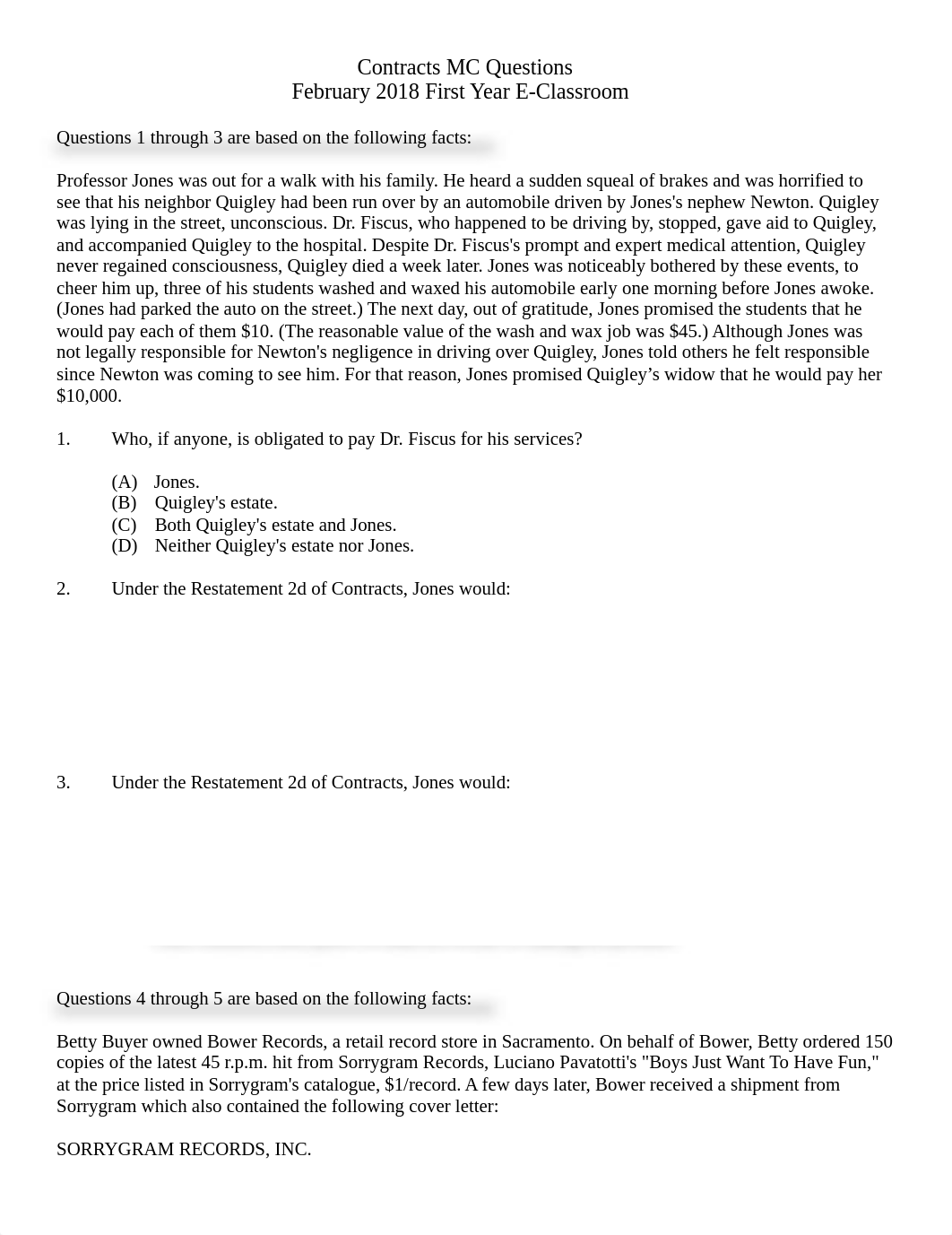 Contracts MC Questions
February 2018 First Year E-Classroom

Questions 1 through 3 are based on the following facts:

Professor Jones was out for a walk with his family. He heard a sudden squeal of brakes and was horrified to see that his neighbor Quigley had been run over by an automobile driven by Jones's nephew Newton. Quigley was lying in the street, unconscious. Dr. Fiscus, who happened to be driving by, stopped, gave aid to Quigley, and accompanied Quigley to the hospital. Despite Dr. Fiscus's prompt and expert medical attention, Quigley never regained consciousness, Quigley died a week later. Jones was noticeably bothered by these events, to cheer him up, three of his students washed and waxed his automobile early one morning before Jones awoke. (Jones had parked the auto on the street.) The next day, out of gratitude, Jones promised the students that he would pay each of them $10. (The reasonable value of the wash and wax job was $45.) Although Jones was not legally responsible for Newton's negligence in driving over Quigley, Jones told others he felt responsible since Newton was coming to see him. For that reason, Jones promised Quigley’s widow that he would pay her $10,000.

1. Who, if anyone, is obligated to pay Dr. Fiscus for his services?

(A) Jones.
(B) Quigley's estate.
(C) Both Quigley's estate and Jones.
(D) Neither Quigley's estate nor Jones.

2. Under the Restatement 2d of Contracts, Jones would:

3. Under the Restatement 2d of Contracts, Jones would:

Questions 4 through 5 are based on the following facts:

Betty Buyer owned Bower Records, a retail record store in Sacramento. On behalf of Bower, Betty ordered 150 copies of the latest 45 r.p.m. hit from Sorrygram Records, Luciano Pavatotti's "Boys Just Want To Have Fun," at the price listed in Sorrygram's catalogue, $1/record. A few days later, Bower received a shipment from Sorrygram which also contained the following cover letter:

SORRYGRAM RECORDS, INC.